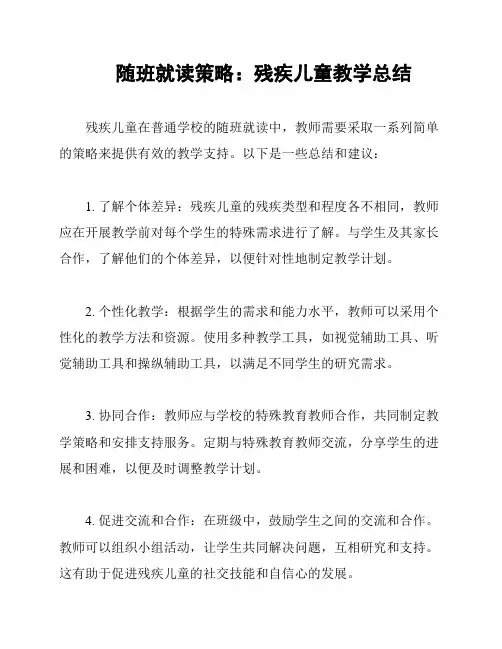 随班就读策略：残疾儿童教学总结

残疾儿童在普通学校的随班就读中，教师需要采取一系列简单的策略来提供有效的教学支持。以下是一些总结和建议：

1. 了解个体差异：残疾儿童的残疾类型和程度各不相同，教师应在开展教学前对每个学生的特殊需求进行了解。与学生及其家长合作，了解他们的个体差异，以便针对性地制定教学计划。

2. 个性化教学：根据学生的需求和能力水平，教师可以采用个性化的教学方法和资源。使用多种教学工具，如视觉辅助工具、听觉辅助工具和操纵辅助工具，以满足不同学生的研究需求。

3. 协同合作：教师应与学校的特殊教育教师合作，共同制定教学策略和安排支持服务。定期与特殊教育教师交流，分享学生的进展和困难，以便及时调整教学计划。

4. 促进交流和合作：在班级中，鼓励学生之间的交流和合作。教师可以组织小组活动，让学生共同解决问题，互相研究和支持。这有助于促进残疾儿童的社交技能和自信心的发展。